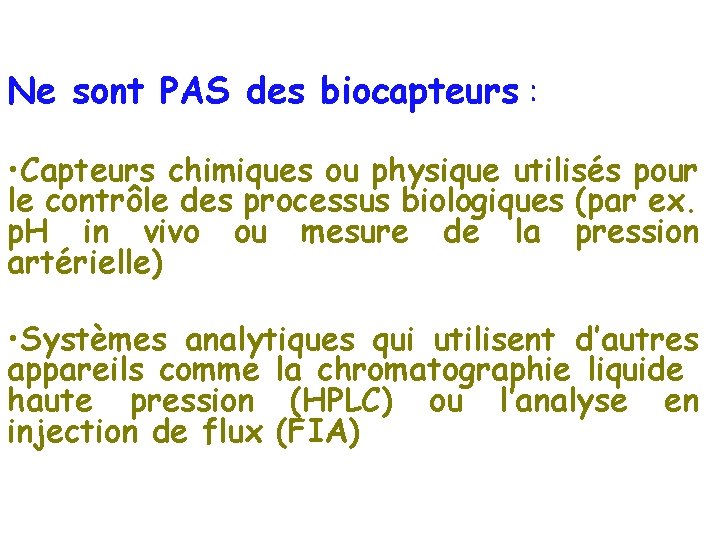 Ne sont PAS des biocapteurs :

•Capteurs chimiques ou physique utilisés pour le contrôle des processus biologiques (par ex. pH in vivo ou mesure de la pression artérielle)

•Systèmes analytiques qui utilisent d'autres appareils comme la chromatographie liquide haute pression (HPLC) ou l'analyse en injection de flux (FIA)